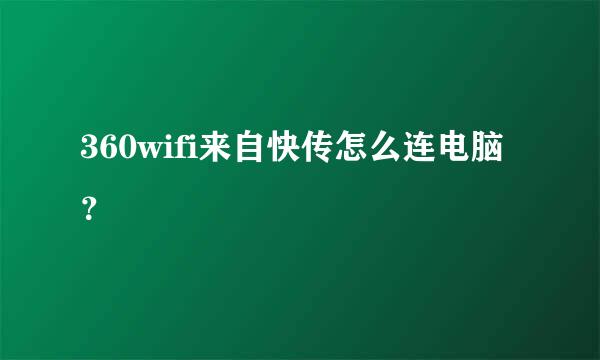 360wifi来自快传怎么连电脑？